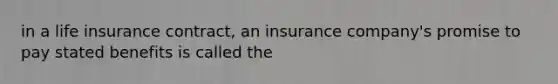 in a life insurance contract, an insurance company's promise to pay stated benefits is called the